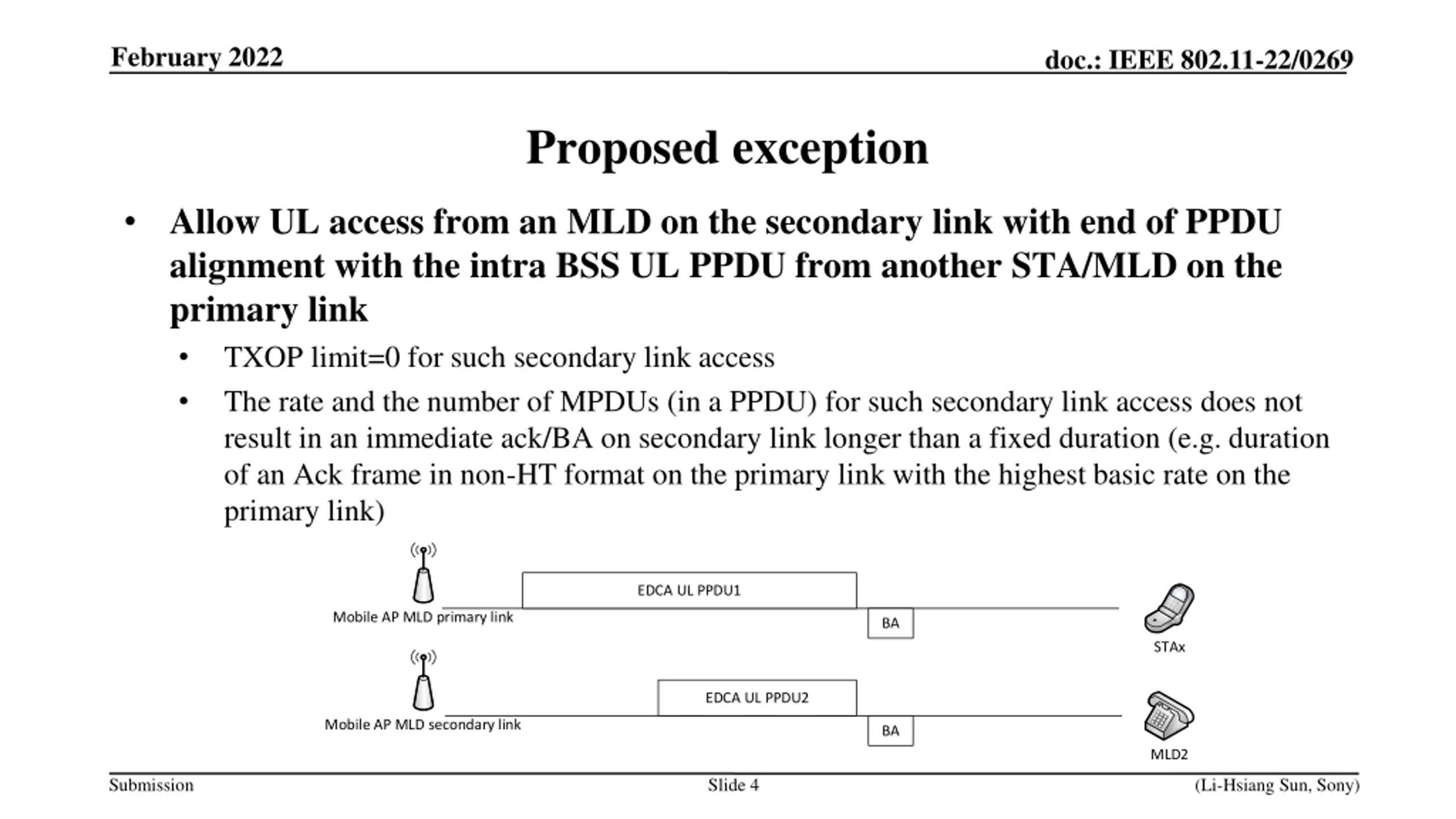 February 2022

doc.: IEEE 802.11-22/0269

Proposed exception

• Allow UL access from an MLD on the secondary link with end of PPDU alignment with the intra BSS UL PPDU from another STA/MLD on the primary link
  • TXOP limit=0 for such secondary link access
  • The rate and the number of MPDUs (in a PPDU) for such secondary link access does not result in an immediate ack/BA on secondary link longer than a fixed duration (e.g. duration of an Ack frame in non-HT format on the primary link with the highest basic rate on the primary link)

Mobile AP MLD primary link
EDCA UL PPDU1
BA
STAx
Mobile AP MLD secondary link
EDCA UL PPDU2
BA
MLD2

Submission

Slide 4

(Li-Hsiang Sun, Sony)